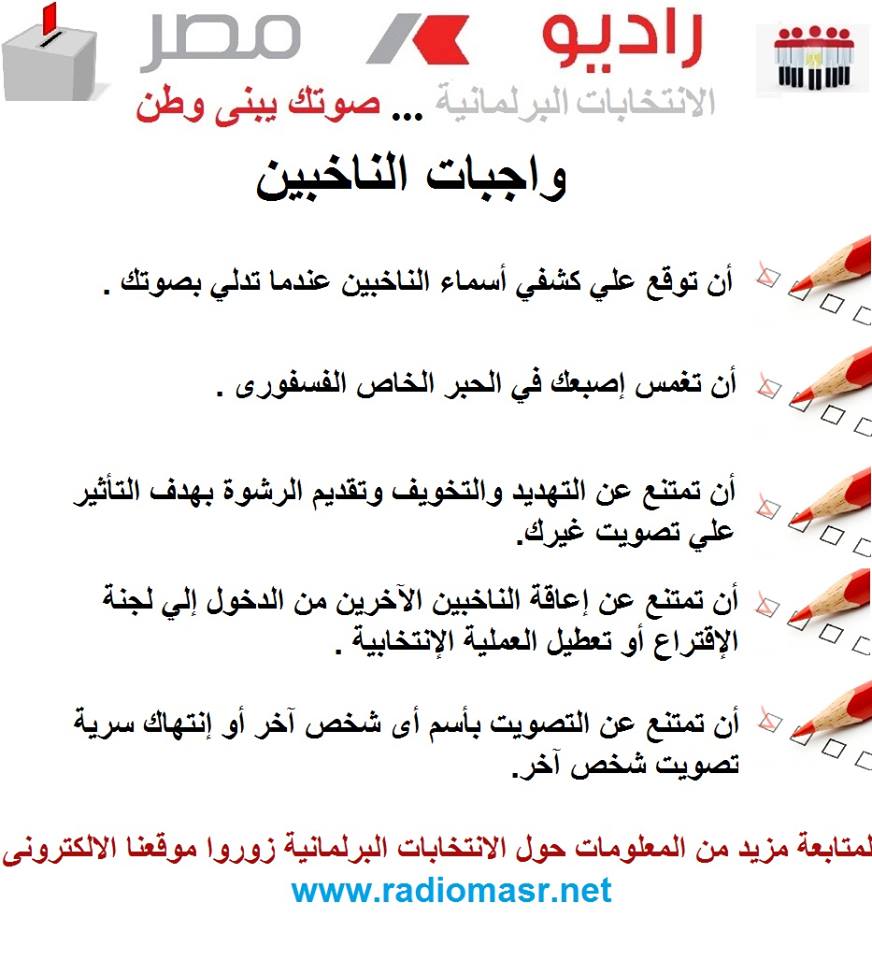 راديو مصر

الانتخابات البرلمانية ... صوتك يبنى وطن

واجبات الناخبين

أن توقع علي كشفي أسماء الناخبين عندما تدلي بصوتك .

أن تغمس إصبعك في الحبر الخاص الفسفورى .

أن تمتنع عن التهديد والتخويف وتقديم الرشوة بهدف التأثير علي تصويت غيرك.

أن تمتنع عن إعاقة الناخبين الآخرين من الدخول إلي لجنة الإقتراع أو تعطيل العملية الإنتخابية .

أن تمتنع عن التصويت بأسم أى شخص آخر أو إنتهاك سرية تصويت شخص آخر.

لمتابعة مزيد من المعلومات حول الانتخابات البرلمانية زوروا موقعنا الالكترونى

www.radiomasr.net